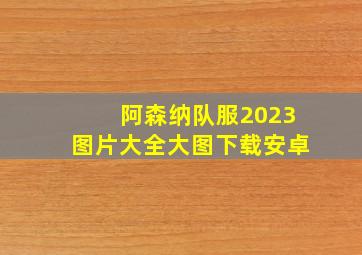 阿森纳队服2023
图片大全大图下载安卓